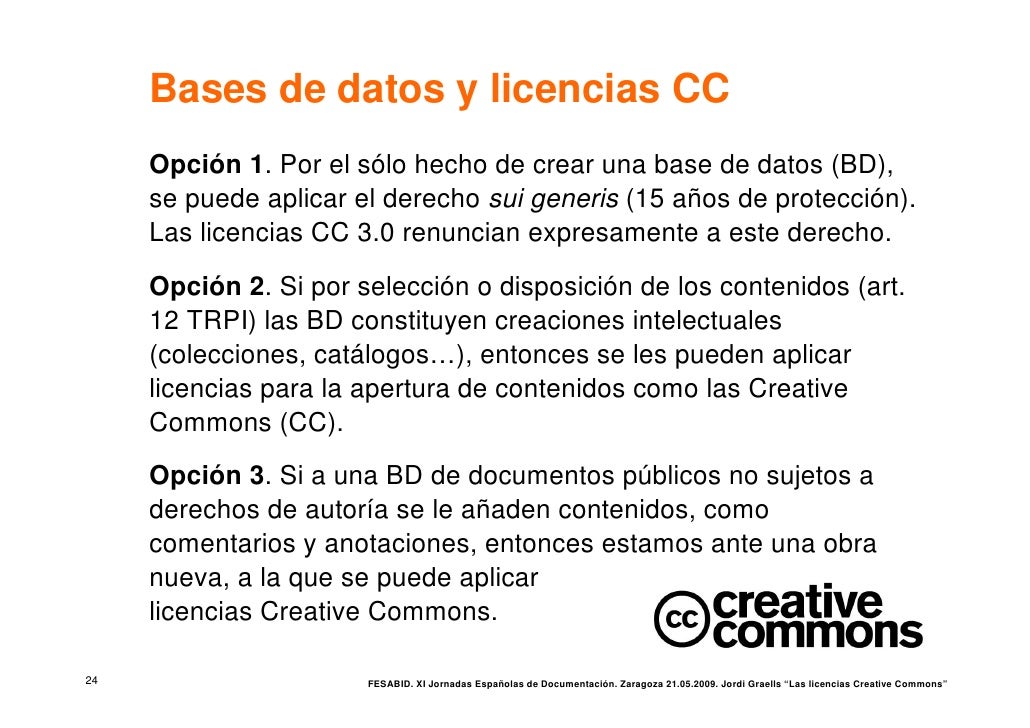 Bases de datos y licencias CC

Opción 1. Por el sólo hecho de crear una base de datos (BD), se puede aplicar el derecho sui generis (15 años de protección). Las licencias CC 3.0 renuncian expresamente a este derecho.

Opción 2. Si por selección o disposición de los contenidos (art. 12 TRPI) las BD constituyen creaciones intelectuales (colecciones, catálogos…), entonces se les pueden aplicar licencias para la apertura de contenidos como las Creative Commons (CC).

Opción 3. Si a una BD de documentos públicos no sujetos a derechos de autoría se le añaden contenidos, como comentarios y anotaciones, entonces estamos ante una obra nueva, a la que se puede aplicar licencias Creative Commons.

cc creative commons

24

FESABID. XI Jornadas Españolas de Documentación. Zaragoza 21.05.2009. Jordi Graells "Las licencias Creative Commons"